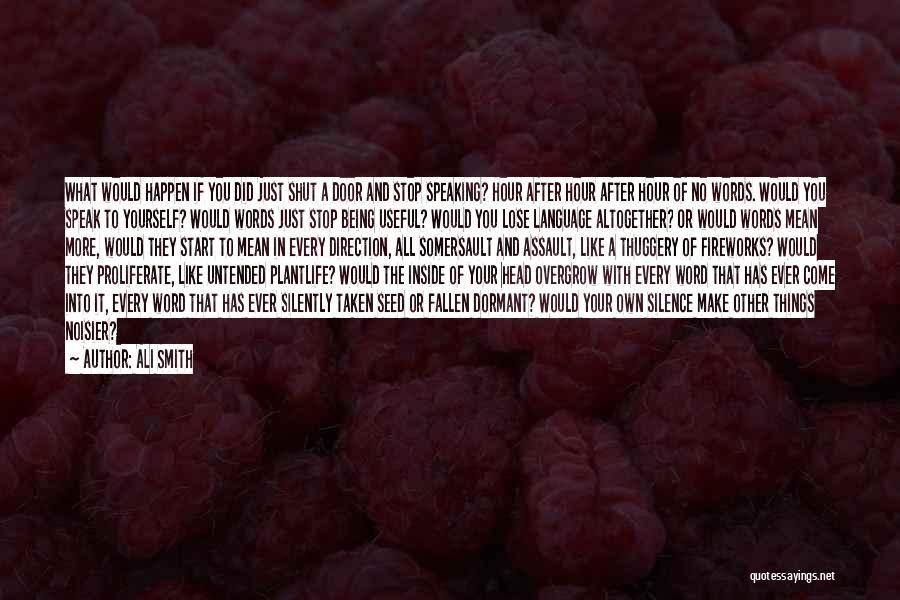 WHAT WOULD HAPPEN IF YOU DID JUST SHUT A DOOR AND STOP SPEAKING? HOUR AFTER HOUR AFTER HOUR OF NO WORDS. WOULD YOU SPEAK TO YOURSELF? WOULD WORDS JUST STOP BEING USEFUL? WOULD YOU LOSE LANGUAGE ALTOGETHER? OR WOULD WORDS MEAN MORE, WOULD THEY START TO MEAN IN EVERY DIRECTION, ALL SOMERSAULT AND ASSAULT, LIKE A THUGGERY OF FIREWORKS? WOULD THEY PROLIFERATE, LIKE UNTENDED PLANTLIFE? WOULD THE INSIDE OF YOUR HEAD OVERGROW WITH EVERY WORD THAT HAS EVER COME INTO IT, EVERY WORD THAT HAS EVER SILENTLY TAKEN SEED OR FALLEN DORMANT? WOULD YOUR OWN SILENCE MAKE OTHER THINGS NOISIER?

— AUTHOR: ALI SMITH

quotessayings.net